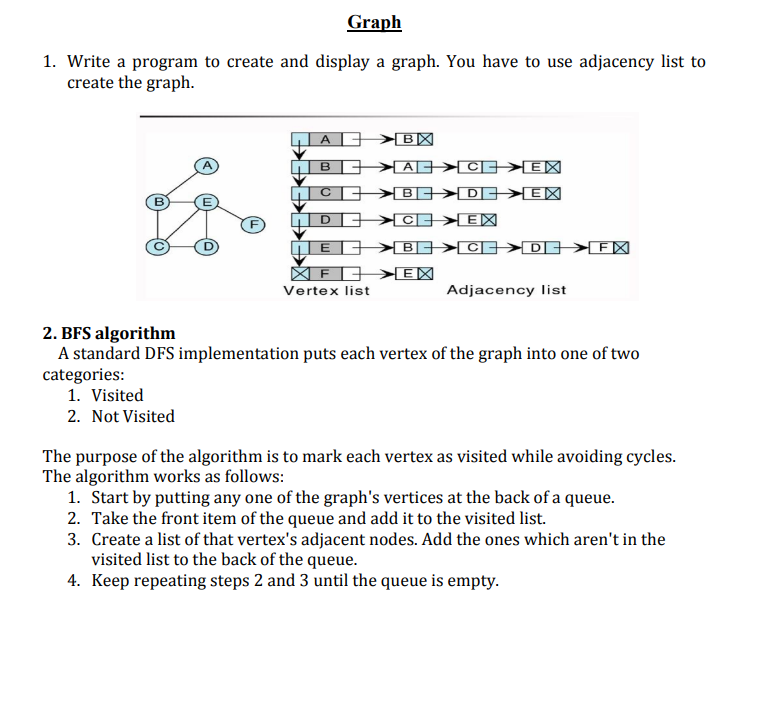 Graph

1. Write a program to create and display a graph. You have to use adjacency list to create the graph.

A
B E
F
C D

A B
B A C E
C B D E
D C E
E B C D F
F E
Vertex list Adjacency list

2. BFS algorithm
A standard DFS implementation puts each vertex of the graph into one of two categories:
1. Visited
2. Not Visited

The purpose of the algorithm is to mark each vertex as visited while avoiding cycles. The algorithm works as follows:
1. Start by putting any one of the graph's vertices at the back of a queue.
2. Take the front item of the queue and add it to the visited list.
3. Create a list of that vertex's adjacent nodes. Add the ones which aren't in the visited list to the back of the queue.
4. Keep repeating steps 2 and 3 until the queue is empty.